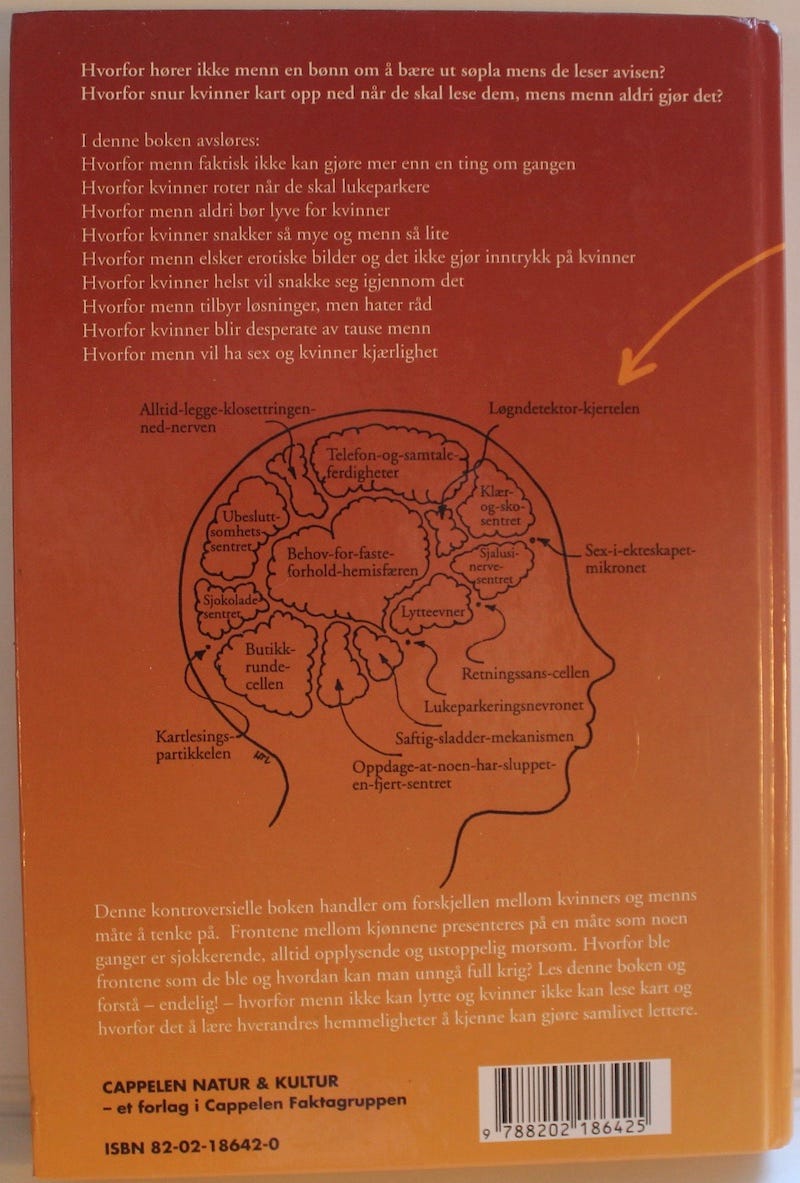 Hvorfor hører ikke menn en bønn om å bære ut søpla mens de leser avisen?
Hvorfor snur kvinner kart opp ned når de skal lese dem, mens menn aldri gjør det?

I denne boken avsløres:
Hvorfor menn faktisk ikke kan gjøre mer enn en ting om gangen
Hvorfor kvinner roter når de skal lukeparkere
Hvorfor menn aldri bør lyve for kvinner
Hvorfor kvinner snakker så mye og menn så lite
Hvorfor menn elsker erotiske bilder og det ikke gjør inntrykk på kvinner
Hvorfor kvinner helst vil snakke seg igjennom det
Hvorfor menn tilbyr løsninger, men hater råd
Hvorfor kvinner blir desperate av tause menn
Hvorfor menn vil ha sex og kvinner kjærlighet

Alltid-legge-klosettringen-ned-nerven

Løgndetektor-kjertelen

Telefon-og-samtale-ferdigheter

Klær-og-sko-sentret

Ubesluttsomhets-sentret

Behov-for-faste-forhold-hemisfæren

Sjalusi-nerve-sentret

Sex-i-ekteskapet-mikronet

Sjokolade-sentret

Lytteevner

Butikk-runde-cellen

Retningssans-cellen

Lukeparkeringsnevronet

Kartlesings-partikkelen

Saftig-sladder-mekanismen

Oppdage-at-noen-har-sluppet-en-fjert-sentret

Denne kontroversielle boken handler om forskjellen mellom kvinners og menns måte å tenke på. Frontene mellom kjønnene presenteres på en måte som noen ganger er sjokkerende, alltid opplysende og ustoppelig morsom. Hvorfor ble frontene som de ble og hvordan kan man unngå full krig? Les denne boken og forstå – endelig! – hvorfor menn ikke kan lytte og kvinner ikke kan lese kart og hvorfor det å lære hverandres hemmeligheter å kjenne kan gjøre samlivet lettere.

CAPPELEN NATUR & KULTUR
– et forlag i Cappelen Faktagruppen

ISBN 82-02-18642-0

9 788202 186425